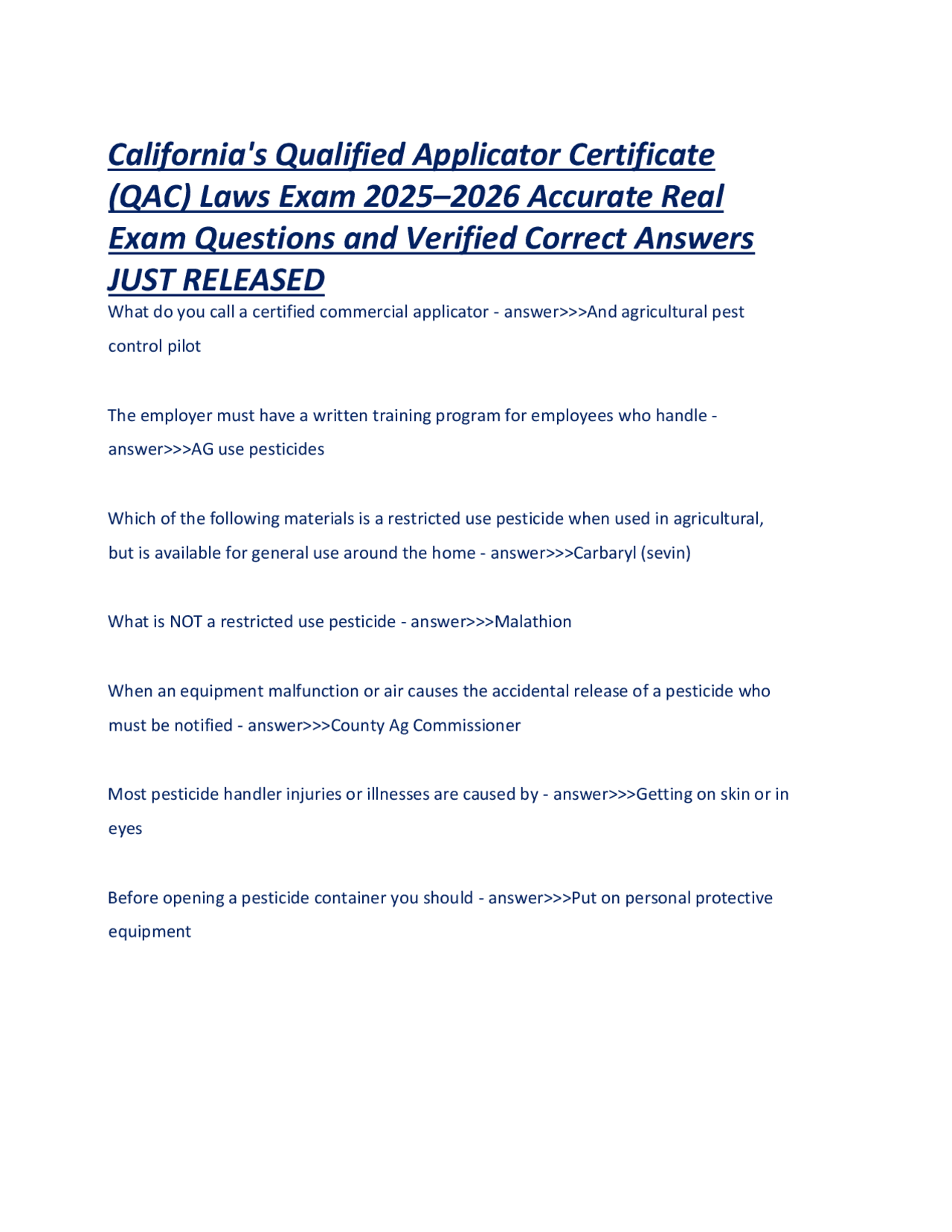 California's Qualified Applicator Certificate (QAC) Laws Exam 2025–2026 Accurate Real Exam Questions and Verified Correct Answers JUST RELEASED

What do you call a certified commercial applicator - answer>>>And agricultural pest control pilot

The employer must have a written training program for employees who handle - answer>>>AG use pesticides

Which of the following materials is a restricted use pesticide when used in agricultural, but is available for general use around the home - answer>>>Carbaryl (sevin)

What is NOT a restricted use pesticide - answer>>>Malathion

When an equipment malfunction or air causes the accidental release of a pesticide who must be notified - answer>>>County Ag Commissioner

Most pesticide handler injuries or illnesses are caused by - answer>>>Getting on skin or in eyes

Before opening a pesticide container you should - answer>>>Put on personal protective equipment